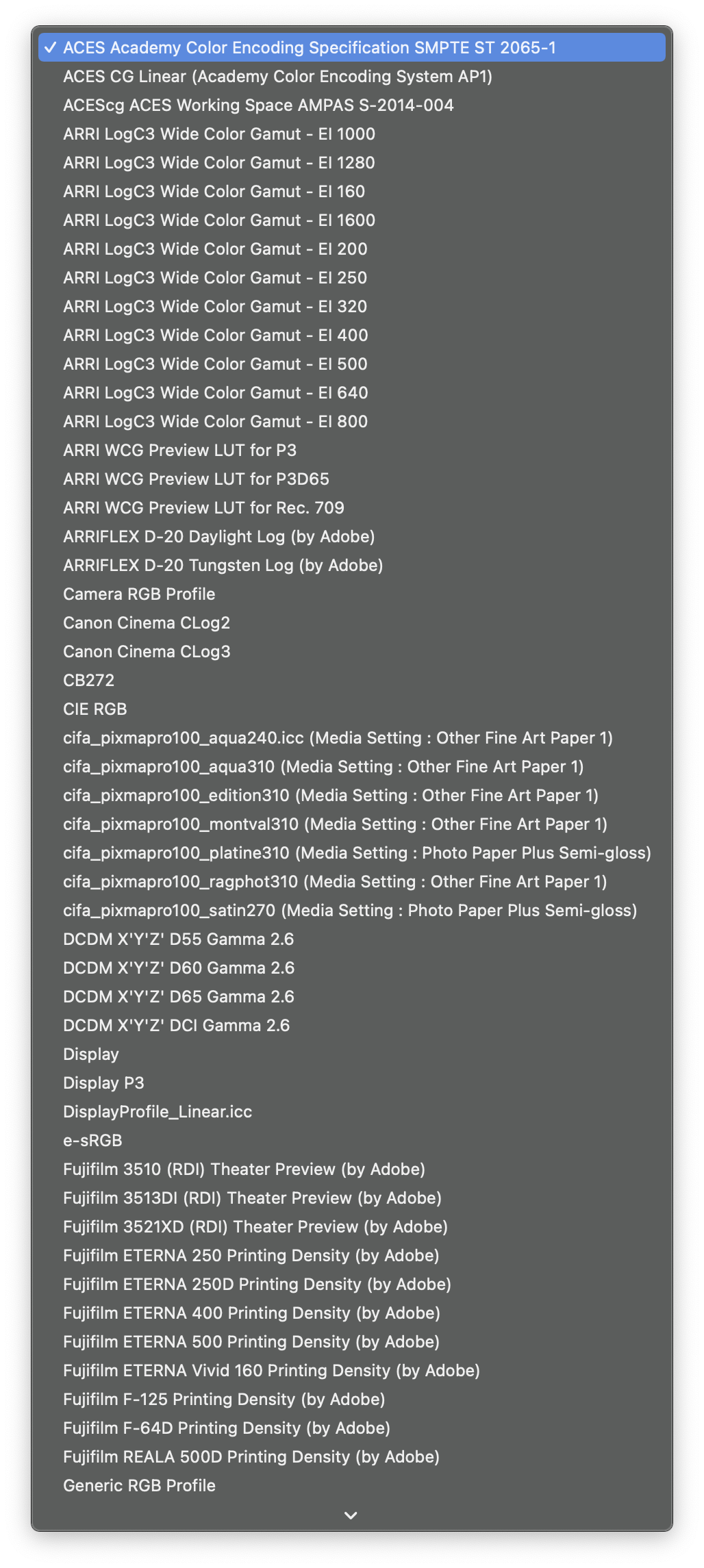 ✓ ACES Academy Color Encoding Specification SMPTE ST 2065-1
ACES CG Linear (Academy Color Encoding System AP1)
ACEScg ACES Working Space AMPAS S-2014-004
ARRI LogC3 Wide Color Gamut - EI 1000
ARRI LogC3 Wide Color Gamut - EI 1280
ARRI LogC3 Wide Color Gamut - EI 160
ARRI LogC3 Wide Color Gamut - EI 1600
ARRI LogC3 Wide Color Gamut - EI 200
ARRI LogC3 Wide Color Gamut - EI 250
ARRI LogC3 Wide Color Gamut - EI 320
ARRI LogC3 Wide Color Gamut - EI 400
ARRI LogC3 Wide Color Gamut - EI 500
ARRI LogC3 Wide Color Gamut - EI 640
ARRI LogC3 Wide Color Gamut - EI 800
ARRI WCG Preview LUT for P3
ARRI WCG Preview LUT for P3D65
ARRI WCG Preview LUT for Rec. 709
ARRIFLEX D-20 Daylight Log (by Adobe)
ARRIFLEX D-20 Tungsten Log (by Adobe)
Camera RGB Profile
Canon Cinema CLog2
Canon Cinema CLog3
CB272
CIE RGB
cifa_pixmapro100_aqua240.icc (Media Setting : Other Fine Art Paper 1)
cifa_pixmapro100_aqua310 (Media Setting : Other Fine Art Paper 1)
cifa_pixmapro100_edition310 (Media Setting : Other Fine Art Paper 1)
cifa_pixmapro100_montval310 (Media Setting : Other Fine Art Paper 1)
cifa_pixmapro100_platine310 (Media Setting : Photo Paper Plus Semi-gloss)
cifa_pixmapro100_ragphot310 (Media Setting : Other Fine Art Paper 1)
cifa_pixmapro100_satin270 (Media Setting : Photo Paper Plus Semi-gloss)
DCDM X'Y'Z' D55 Gamma 2.6
DCDM X'Y'Z' D60 Gamma 2.6
DCDM X'Y'Z' D65 Gamma 2.6
DCDM X'Y'Z' DCI Gamma 2.6
Display
Display P3
DisplayProfile_Linear.icc
e-sRGB
Fujifilm 3510 (RDI) Theater Preview (by Adobe)
Fujifilm 3513DI (RDI) Theater Preview (by Adobe)
Fujifilm 3521XD (RDI) Theater Preview (by Adobe)
Fujifilm ETERNA 250 Printing Density (by Adobe)
Fujifilm ETERNA 250D Printing Density (by Adobe)
Fujifilm ETERNA 400 Printing Density (by Adobe)
Fujifilm ETERNA 500 Printing Density (by Adobe)
Fujifilm ETERNA Vivid 160 Printing Density (by Adobe)
Fujifilm F-125 Printing Density (by Adobe)
Fujifilm F-64D Printing Density (by Adobe)
Fujifilm REALA 500D Printing Density (by Adobe)
Generic RGB Profile